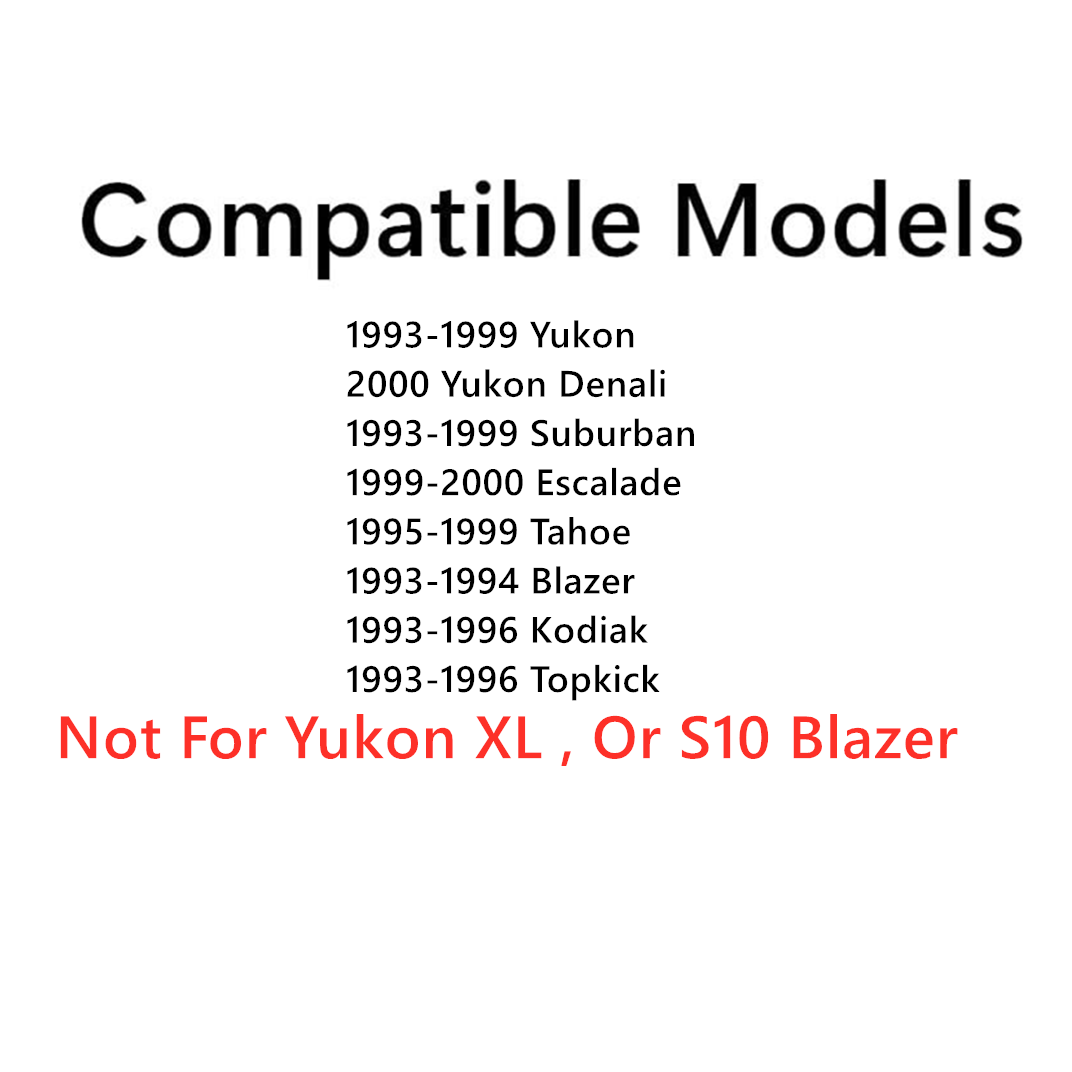 Compatible Models

1993-1999 Yukon
2000 Yukon Denali
1993-1999 Suburban
1999-2000 Escalade
1995-1999 Tahoe
1993-1994 Blazer
1993-1996 Kodiak
1993-1996 Topkick

Not For Yukon XL , Or S10 Blazer